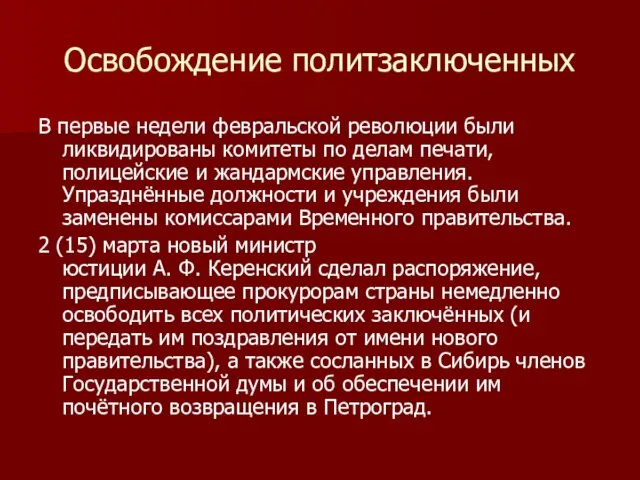 Освобождение политзаключенных

В первые недели февральской революции были ликвидированы комитеты по делам печати, полицейские и жандармские управления. Упразднённые должности и учреждения были заменены комиссарами Временного правительства.

2 (15) марта новый министр юстиции А. Ф. Керенский сделал распоряжение, предписывающее прокурорам страны немедленно освободить всех политических заключённых (и передать им поздравления от имени нового правительства), а также сосланных в Сибирь членов Государственной думы и об обеспечении им почётного возвращения в Петроград.